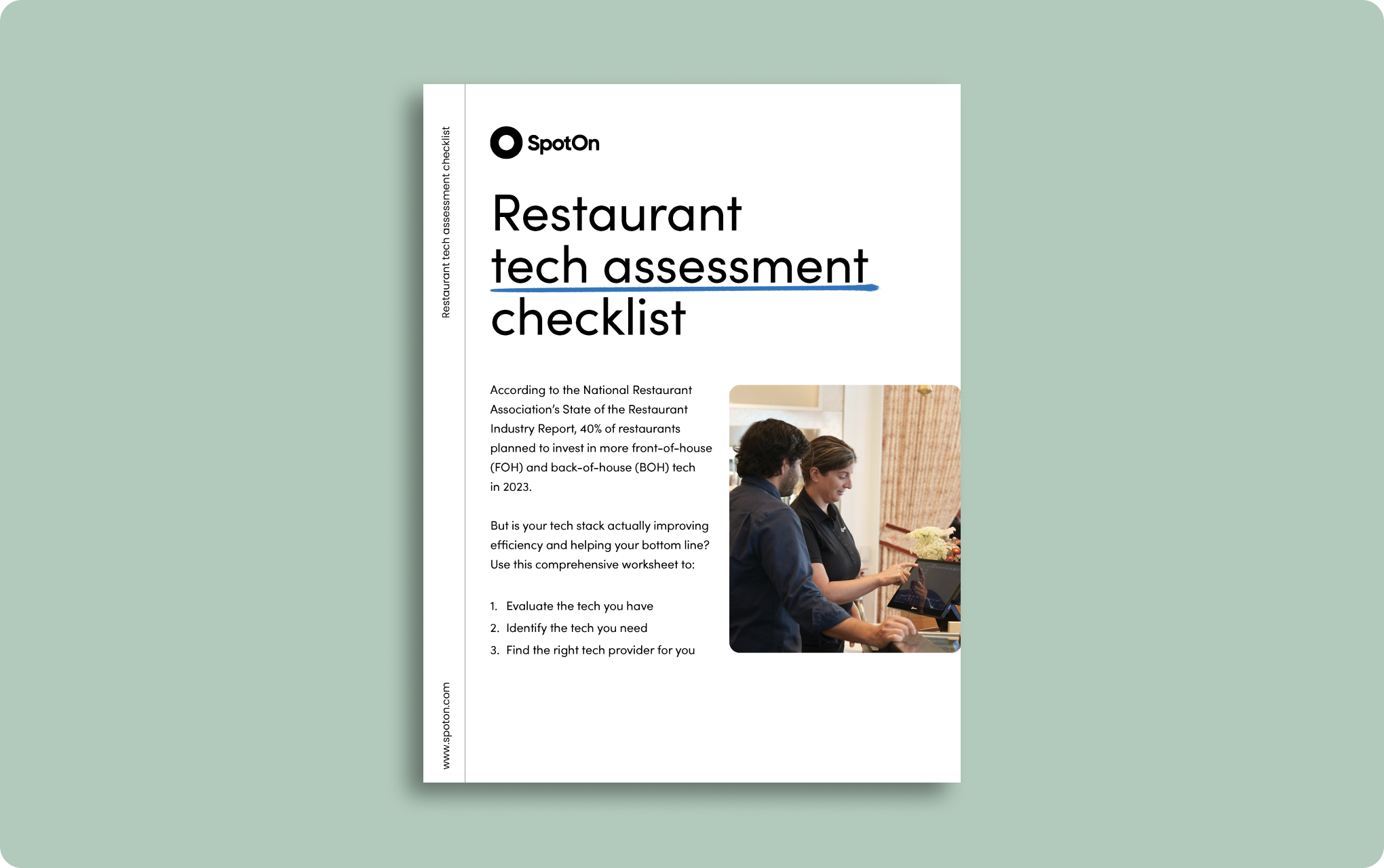 Restaurant tech assessment checklist

SpotOn

Restaurant tech assessment checklist

According to the National Restaurant Association's State of the Restaurant Industry Report, 40% of restaurants planned to invest in more front-of-house (FOH) and back-of-house (BOH) tech in 2023.

But is your tech stack actually improving efficiency and helping your bottom line? Use this comprehensive worksheet to:

1. Evaluate the tech you have
2. Identify the tech you need
3. Find the right tech provider for you

www.spoton.com